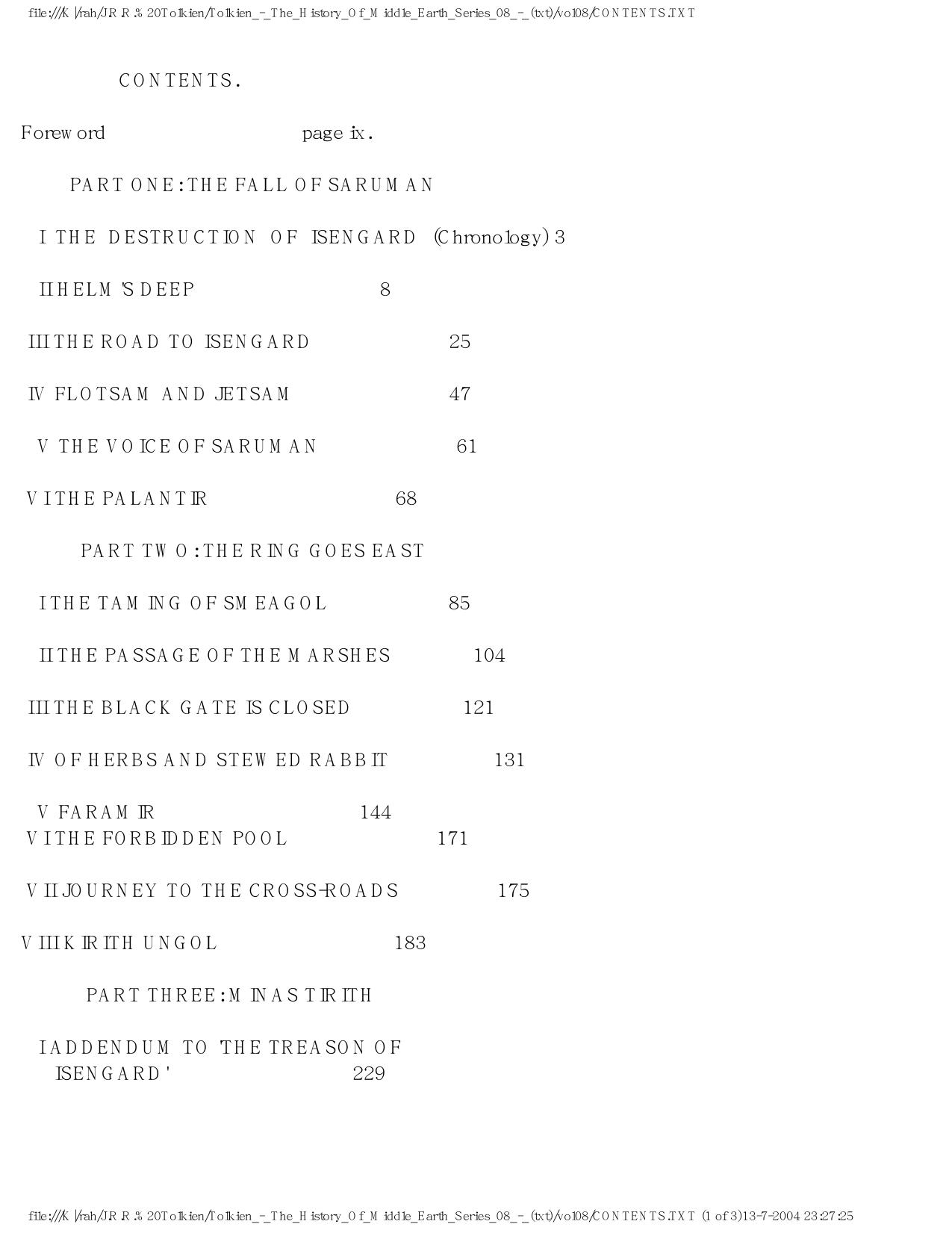 file:///K|/rah/J.R.R.%20Tolkien/Tolkien_-_The_History_Of_Middle_Earth_Series_08_-_(txt)/vol08/CONTENTS.TXT

CONTENTS.

Foreword page ix.

PART ONE: THE FALL OF SARUMAN

I THE DESTRUCTION OF ISENGARD (Chronology) 3

II HELM'S DEEP 8

III THE ROAD TO ISENGARD 25

IV FLOTSAM AND JETSAM 47

V THE VOICE OF SARUMAN 61

VI THE PALANTIR 68

PART TWO: THE RING GOES EAST

I THE TAMING OF SMEAGOL 85

II THE PASSAGE OF THE MARSHES 104

III THE BLACK GATE IS CLOSED 121

IV OF HERBS AND STEWED RABBIT 131

V FARAMIR 144
VI THE FORBIDDEN POOL 171

VII JOURNEY TO THE CROSS-ROADS 175

VIII KIRITH UNGOL 183

PART THREE: MINAS TIRITH

I ADDENDUM TO 'THE TREASON OF ISENGARD' 229

file:///K|/rah/J.R.R.%20Tolkien/Tolkien_-_The_History_Of_Middle_Earth_Series_08_-_(txt)/vol08/CONTENTS.TXT (1 of 3)13-7-2004 23:27:25